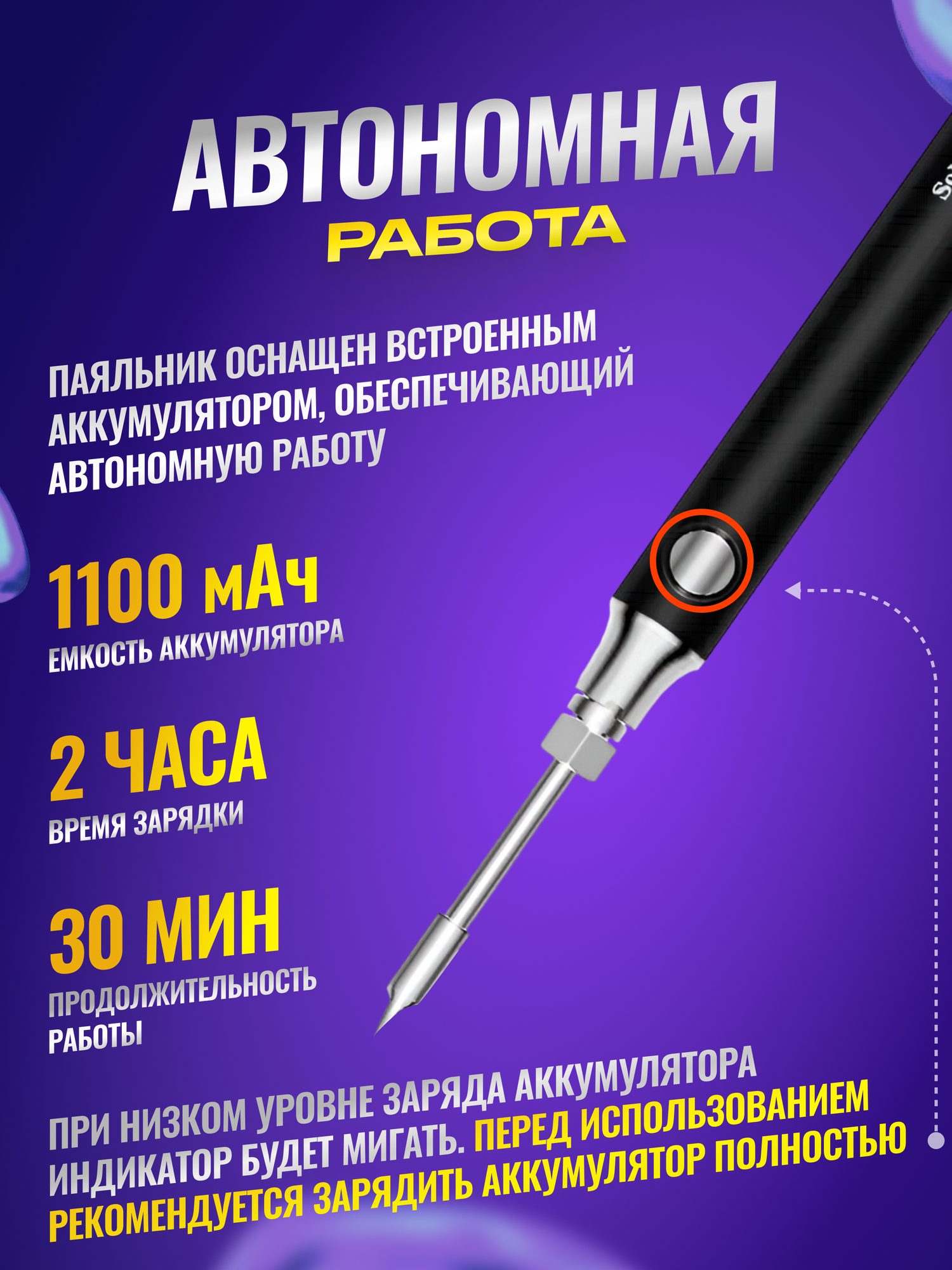 АВТОНОМНАЯ
РАБОТА

ПАЯЛЬНИК ОСНАЩЕН ВСТРОЕННЫМ АККУМУЛЯТОРОМ, ОБЕСПЕЧИВАЮЩИЙ АВТОНОМНУЮ РАБОТУ

1100 мАч
ЕМКОСТЬ АККУМУЛЯТОРА

2 ЧАСА
ВРЕМЯ ЗАРЯДКИ

30 МИН
ПРОДОЛЖИТЕЛЬНОСТЬ РАБОТЫ

ПРИ НИЗКОМ УРОВНЕ ЗАРЯДА АККУМУЛЯТОРА ИНДИКАТОР БУДЕТ МИГАТЬ. ПЕРЕД ИСПОЛЬЗОВАНИЕМ РЕКОМЕНДУЕТСЯ ЗАРЯДИТЬ АККУМУЛЯТОР ПОЛНОСТЬЮ